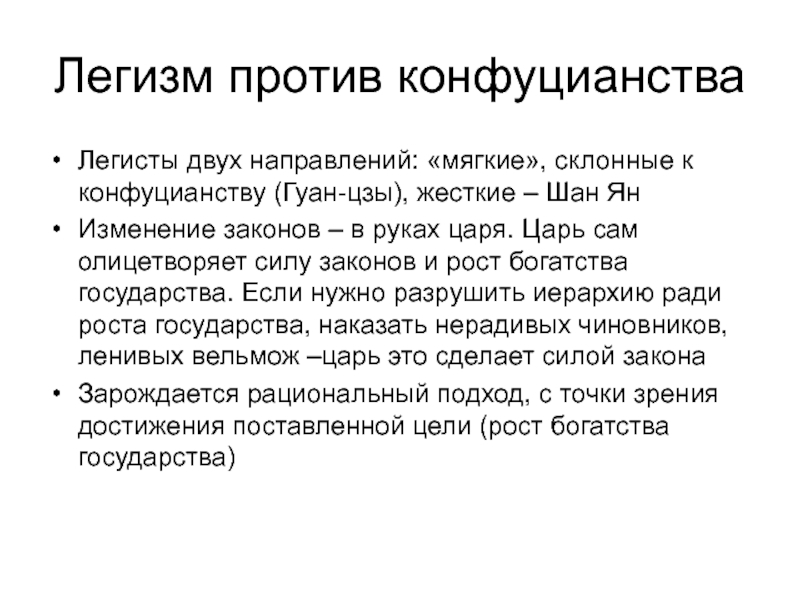 Легизм против конфуцианства

• Легисты двух направлений: «мягкие», склонные к конфуцианству (Гуан-цзы), жесткие – Шан Ян
• Изменение законов – в руках царя. Царь сам олицетворяет силу законов и рост богатства государства. Если нужно разрушить иерархию ради роста государства, наказать нерадивых чиновников, ленивых вельмож –царь это сделает силой закона
• Зарождается рациональный подход, с точки зрения достижения поставленной цели (рост богатства государства)